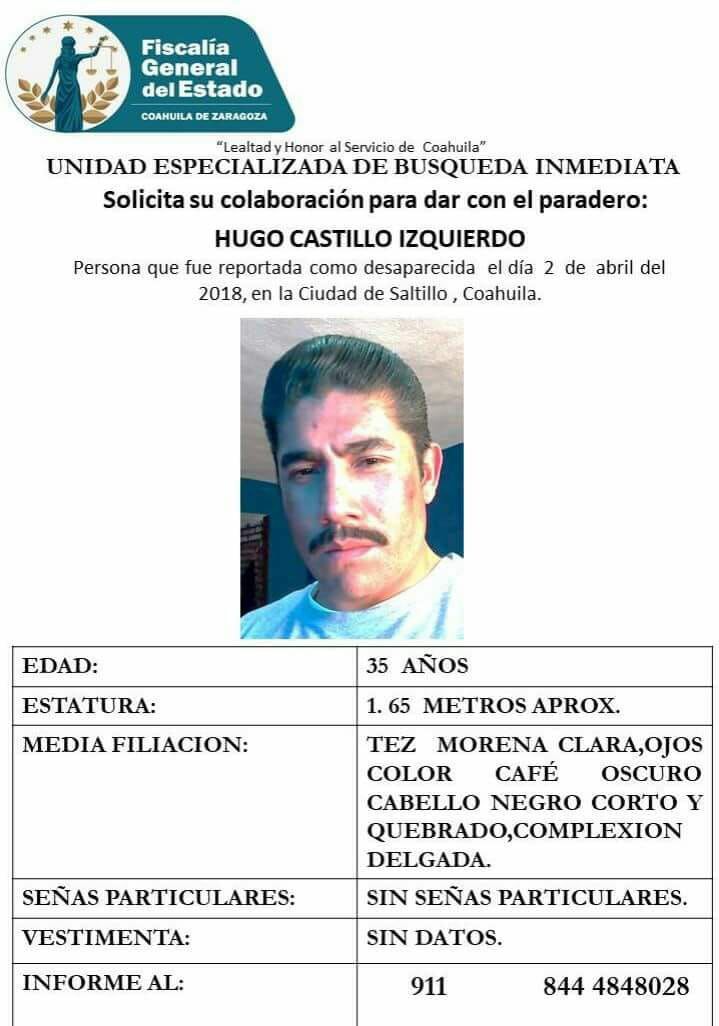 Fiscalía General del Estado
COAHUILA DE ZARAGOZA

"Lealtad y Honor al Servicio de Coahuila"

UNIDAD ESPECIALIZADA DE BUSQUEDA INMEDIATA

Solicita su colaboración para dar con el paradero:

HUGO CASTILLO IZQUIERDO

Persona que fue reportada como desaparecida el día 2 de abril del 2018, en la Ciudad de Saltillo , Coahuila.

| EDAD: | 35 AÑOS |
|---|---|
| ESTATURA: | 1. 65 METROS APROX. |
| MEDIA FILIACION: | TEZ MORENA CLARA,OJOS COLOR CAFÉ OSCURO CABELLO NEGRO CORTO Y QUEBRADO,COMPLEXION DELGADA. |
| SEÑAS PARTICULARES: | SIN SEÑAS PARTICULARES. |
| VESTIMENTA: | SIN DATOS. |
| INFORME AL: | 911 844 4848028 |